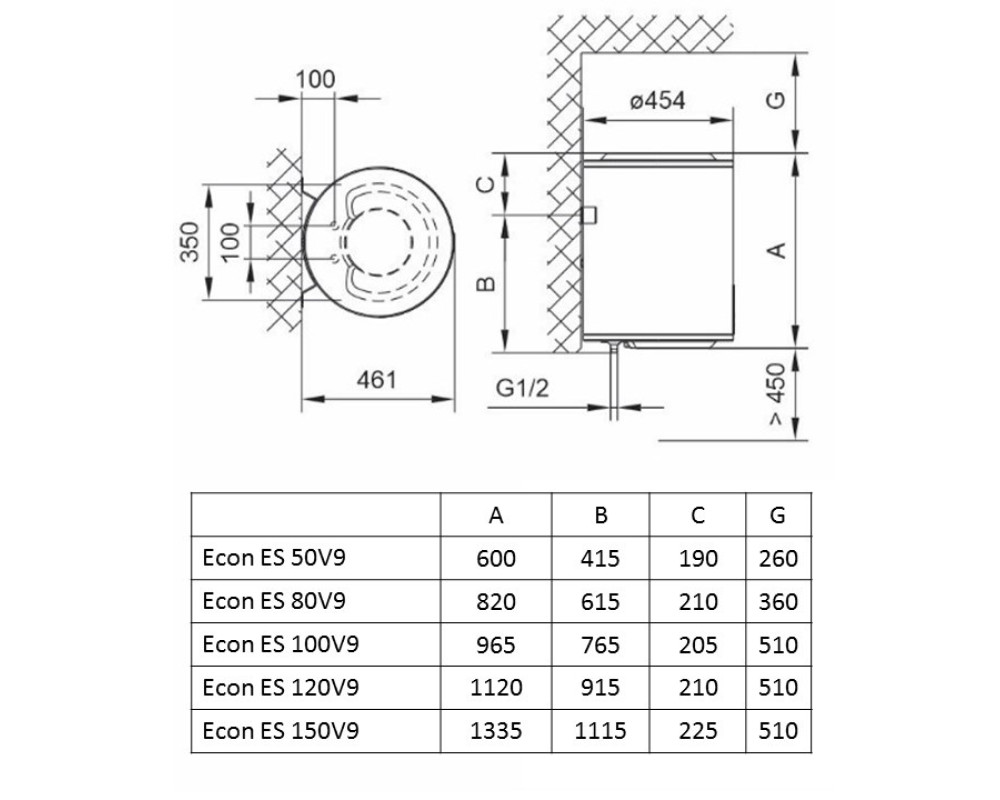 100

350

100

461

ø454

G

C

A

B

G1/2

> 450

| | A | B | C | G |
|---|---|---|---|---|
| Econ ES 50V9 | 600 | 415 | 190 | 260 |
| Econ ES 80V9 | 820 | 615 | 210 | 360 |
| Econ ES 100V9 | 965 | 765 | 205 | 510 |
| Econ ES 120V9 | 1120 | 915 | 210 | 510 |
| Econ ES 150V9 | 1335 | 1115 | 225 | 510 |